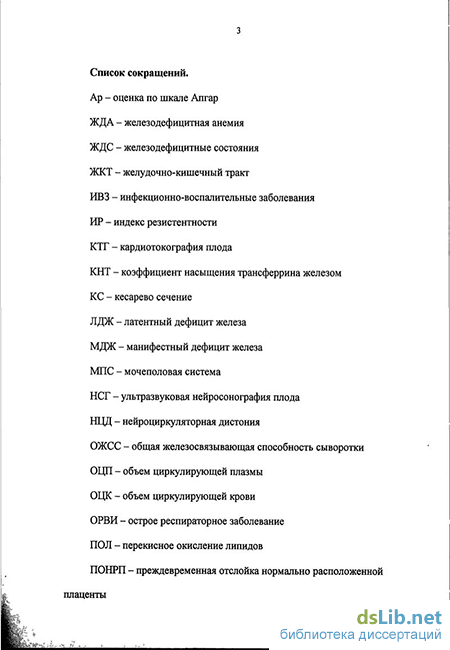 3

Список сокращений.

Ар – оценка по шкале Апгар

ЖДА – железодефицитная анемия

ЖДС – железодефицитные состояния

ЖКТ – желудочно-кишечный тракт

ИВЗ – инфекционно-воспалительные заболевания

ИР – индекс резистентности

КТГ – кардиотокография плода

КНТ – коэффициент насыщения трансферрина железом

КС – кесарево сечение

ЛДЖ – латентный дефицит железа

МДЖ – манифестный дефицит железа

МПС – мочеполовая система

НСГ – ультразвуковая нейросонография плода

НЦД – нейроциркуляторная дистония

ОЖСС – общая железосвязывающая способность сыворотки

ОЦП – объем циркулирующей плазмы

ОЦК – объем циркулирующей крови

ОРВИ – острое респираторное заболевание

ПОЛ – перекисное окисление липидов

ПОНРП – преждевременная отслойка нормально расположенной плаценты

dsLib.net
библиотека диссертаций